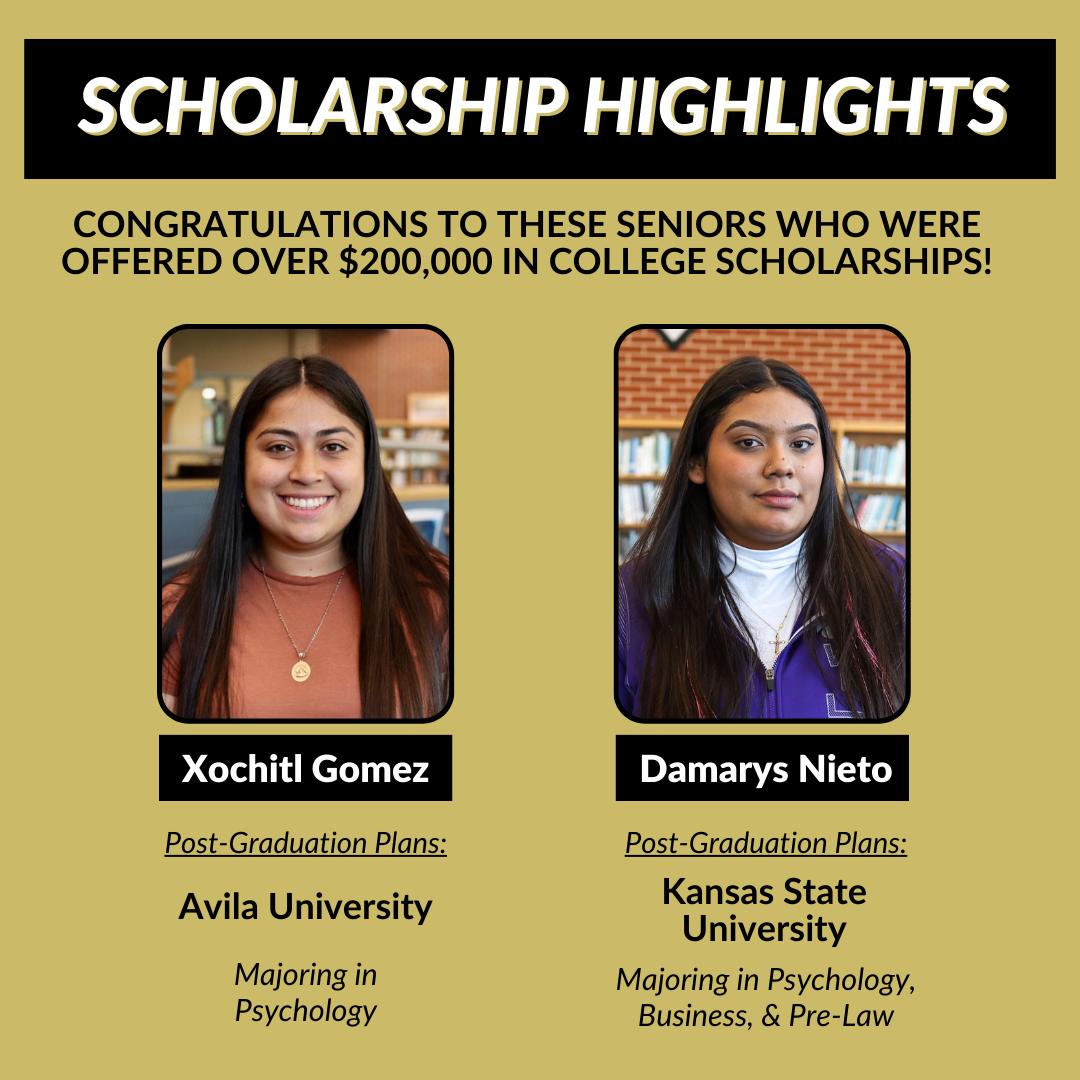 SCHOLARSHIP HIGHLIGHTS

CONGRATULATIONS TO THESE SENIORS WHO WERE OFFERED OVER $200,000 IN COLLEGE SCHOLARSHIPS!

Xochitl Gomez

Post-Graduation Plans:

Avila University

Majoring in Psychology

Damarys Nieto

Post-Graduation Plans:

Kansas State University

Majoring in Psychology, Business, & Pre-Law